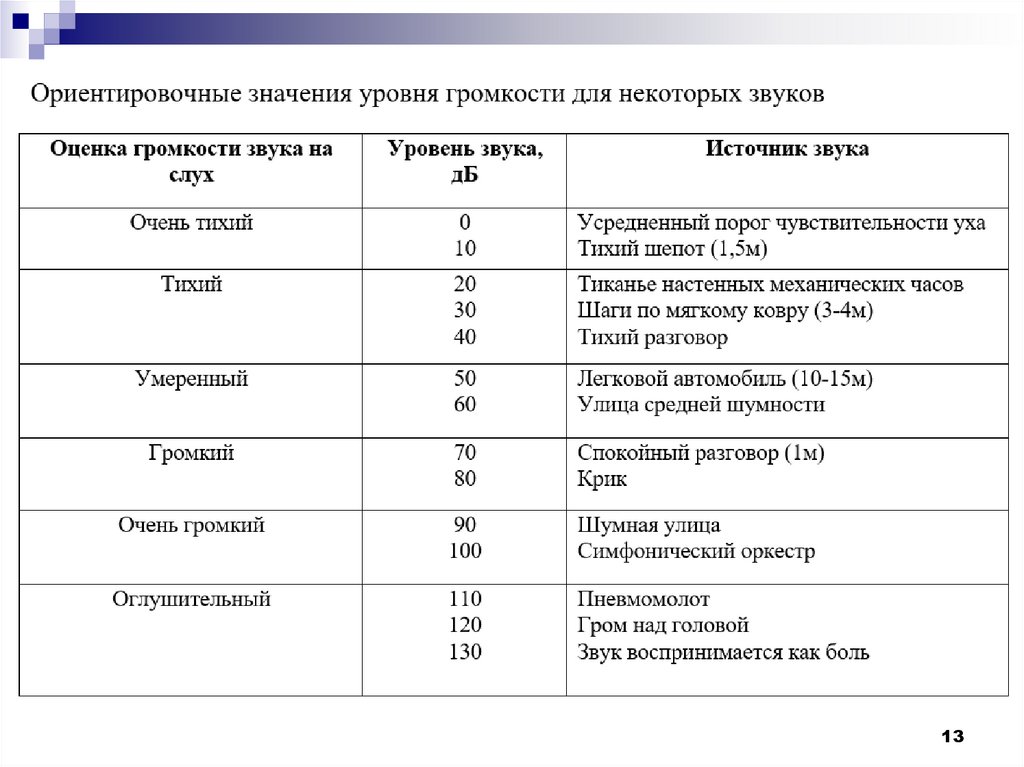 Ориентировочные значения уровня громкости для некоторых звуков

| Оценка громкости звука на слух | Уровень звука, дБ | Источник звука |
|---|---|---|
| Очень тихий | 0<br>10 | Усредненный порог чувствительности уха<br>Тихий шепот (1,5м) |
| Тихий | 20<br>30<br>40 | Тиканье настенных механических часов<br>Шаги по мягкому ковру (3-4м)<br>Тихий разговор |
| Умеренный | 50<br>60 | Легковой автомобиль (10-15м)<br>Улица средней шумности |
| Громкий | 70<br>80 | Спокойный разговор (1м)<br>Крик |
| Очень громкий | 90<br>100 | Шумная улица<br>Симфонический оркестр |
| Оглушительный | 110<br>120<br>130 | Пневмомолот<br>Гром над головой<br>Звук воспринимается как боль |

13